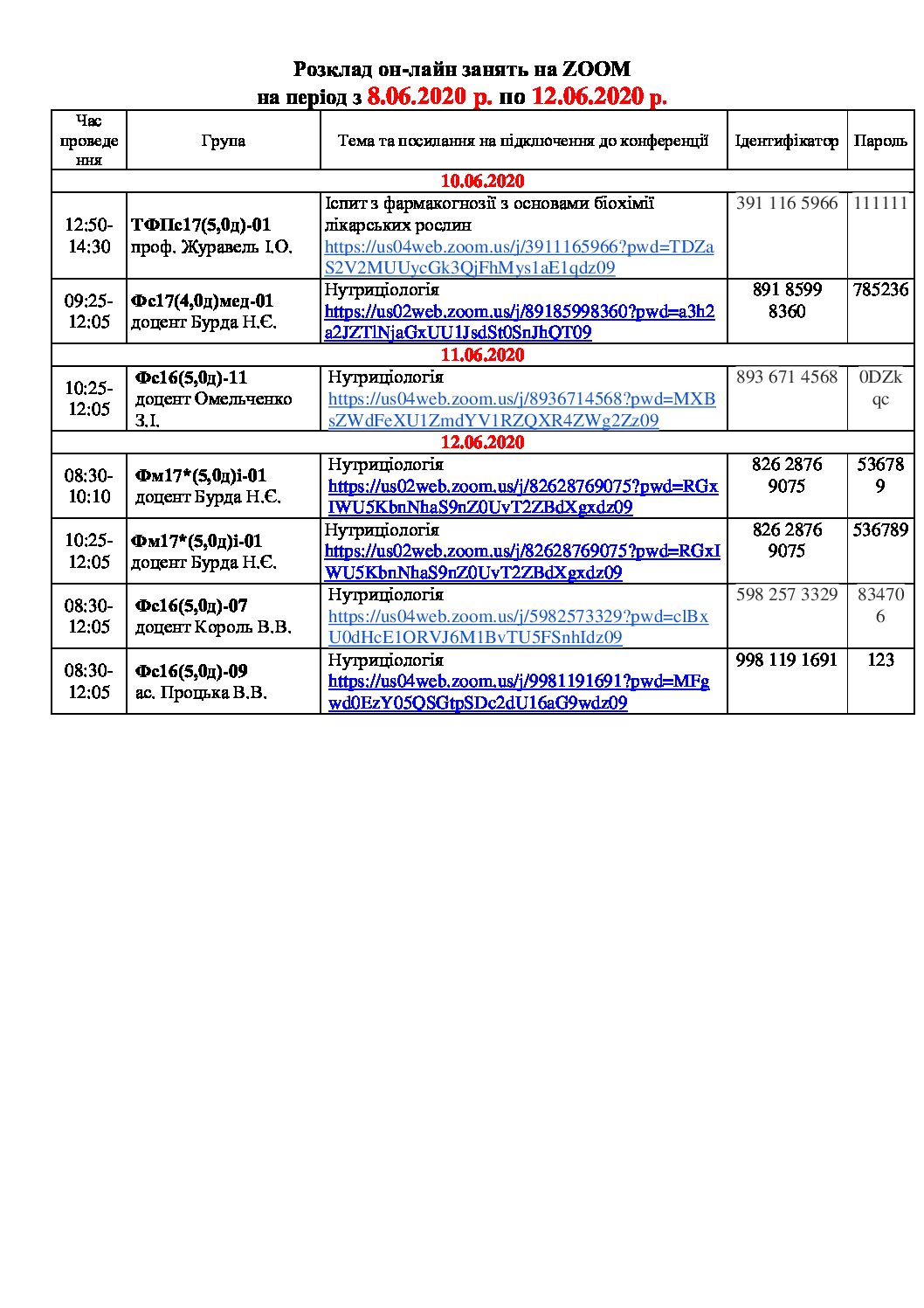 Розклад он-лайн занять на ZOOM
на період з 8.06.2020 р. по 12.06.2020 р.

| Час проведення | Група | Тема та посилання на підключення до конференції | Ідентифікатор | Пароль |
|---|---|---|---|---|
| 10.06.2020 | | | | |
| 12:50-14:30 | ТФПс17(5,0д)-01 проф. Журавель І.О. | Іспит з фармакогнозії з основами біохімії лікарських рослин https://us04web.zoom.us/j/3911165966?pwd=TDZaS2V2MUUycGk3QjFhMys1aE1qdz09 | 391 116 5966 | 111111 |
| 09:25-12:05 | Фс17(4,0д)мед-01 доцент Бурда Н.Є. | Нутриціологія https://us02web.zoom.us/j/89185998360?pwd=a3h2a2JZTlNjaGxUU1JsdSt0SnJhQT09 | 891 8599 8360 | 785236 |
| 11.06.2020 | | | | |
| 10:25-12:05 | Фс16(5,0д)-11 доцент Омельченко З.І. | Нутриціологія https://us04web.zoom.us/j/8936714568?pwd=MXBsZWdFeXU1ZmdYV1RZQXR4ZWg2Zz09 | 893 671 4568 | 0DZkqc |
| 12.06.2020 | | | | |
| 08:30-10:10 | Фм17*(5,0д)і-01 доцент Бурда Н.Є. | Нутриціологія https://us02web.zoom.us/j/82628769075?pwd=RGxIWU5KbnNhaS9nZ0UvT2ZBdXgxdz09 | 826 2876 9075 | 536789 |
| 10:25-12:05 | Фм17*(5,0д)і-01 доцент Бурда Н.Є. | Нутриціологія https://us02web.zoom.us/j/82628769075?pwd=RGxIWU5KbnNhaS9nZ0UvT2ZBdXgxdz09 | 826 2876 9075 | 536789 |
| 08:30-12:05 | Фс16(5,0д)-07 доцент Король В.В. | Нутриціологія https://us04web.zoom.us/j/5982573329?pwd=clBxU0dHcE1ORVJ6M1BvTU5FSnhIdz09 | 598 257 3329 | 834706 |
| 08:30-12:05 | Фс16(5,0д)-09 ас. Процька В.В. | Нутриціологія https://us04web.zoom.us/j/9981191691?pwd=MFgwd0EzY05QSGtpSDc2dU16aG9wdz09 | 998 119 1691 | 123 |